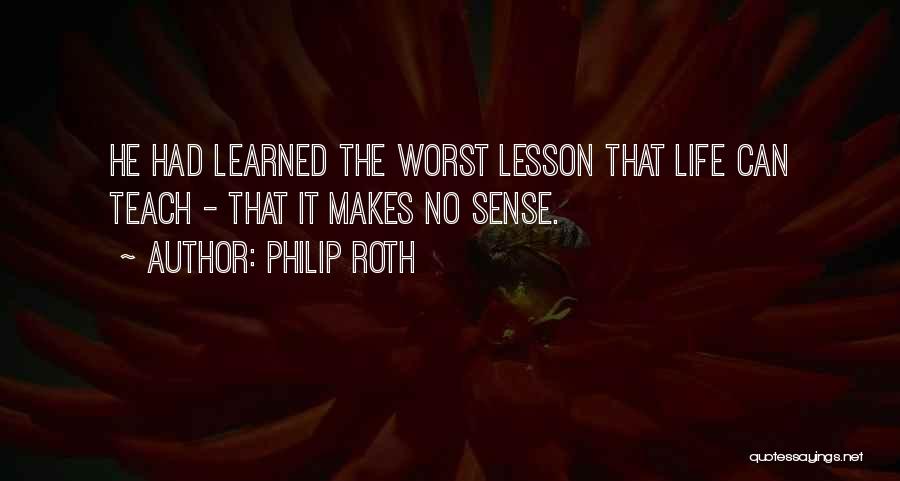 HE HAD LEARNED THE WORST LESSON THAT LIFE CAN TEACH - THAT IT MAKES NO SENSE.

~ AUTHOR: PHILIP ROTH

quotessayings.net